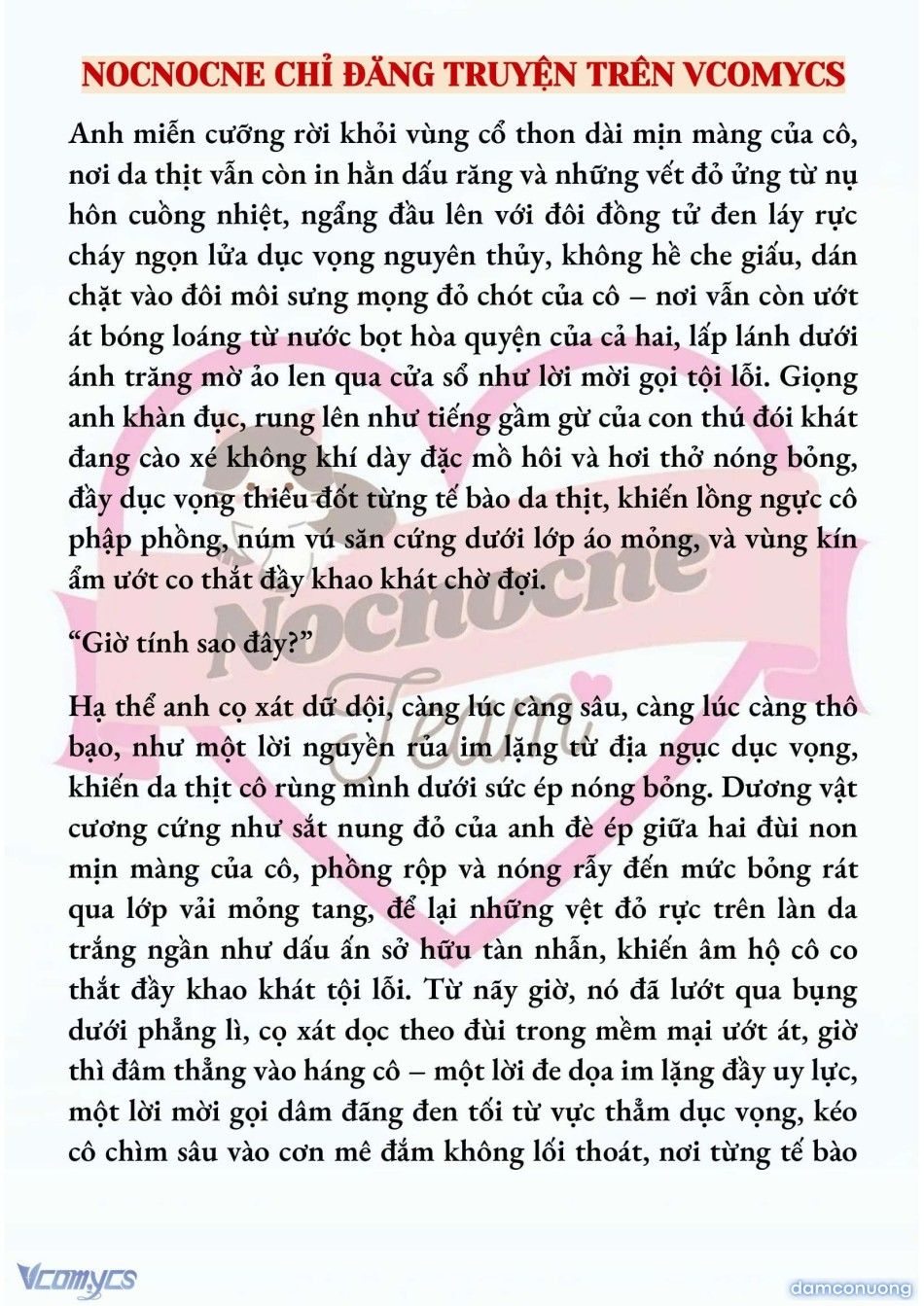 NOCNOCNE CHỈ ĐĂNG TRUYỆN TRÊN VCOMYCS

Anh miễn cưỡng rời khỏi vùng cổ thon dài mịn màng của cô, nơi da thịt vẫn còn in hằn dấu răng và những vết đỏ ửng từ nụ hôn cuồng nhiệt, ngẩng đầu lên với đôi đồng tử đen láy rực cháy ngọn lửa dục vọng nguyên thủy, không hề che giấu, dán chặt vào đôi môi sưng mọng đỏ chót của cô – nơi vẫn còn ướt át bóng loáng từ nước bọt hòa quyện của cả hai, lấp lánh dưới ánh trăng mờ ảo len qua cửa sổ như lời mời gọi tội lỗi. Giọng anh khàn đục, rung lên như tiếng gầm gừ của con thú đói khát đang cào xé không khí dày đặc mồ hôi và hơi thở nóng bỏng, đầy dục vọng thiêu đốt từng tế bào da thịt, khiến lồng ngực cô phập phồng, núm vú săn cứng dưới lớp áo mỏng, và vùng kín ẩm ướt co thắt đầy khao khát chờ đợi.

“Giờ tính sao đây?”

Hạ thể anh cọ xát dữ dội, càng lúc càng sâu, càng lúc càng thô bạo, như một lời nguyền rủa im lặng từ địa ngục dục vọng, khiến da thịt cô rùng mình dưới sức ép nóng bỏng. Dương vật cương cứng như sắt nung đỏ của anh đè ép giữa hai đùi non mịn màng của cô, phồng rộp và nóng rẫy đến mức bỏng rát qua lớp vải mỏng tang, để lại những vệt đỏ rực trên làn da trắng ngần như dấu ấn sở hữu tàn nhẫn, khiến âm hộ cô co thắt đầy khao khát tội lỗi. Từ nãy giờ, nó đã lướt qua bụng dưới phẳng lì, cọ xát dọc theo đùi trong mềm mại ướt át, giờ thì đâm thẳng vào háng cô – một lời đe dọa im lặng đầy uy lực, một lời mời gọi dâm đãng đen tối từ vực thẳm dục vọng, kéo cô chìm sâu vào cơn mê đắm không lối thoát, nơi từng tế bào

Nocnocne Team

Vcomycs

damconuong